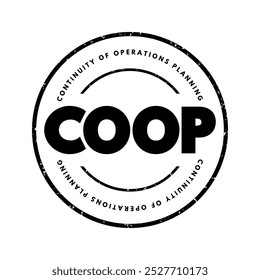 CONTINUITY OF OPERATIONS PLANNING

COOP

CONTINUITY OF OPERATIONS PLANNING

shutterstock.com · 2527710173